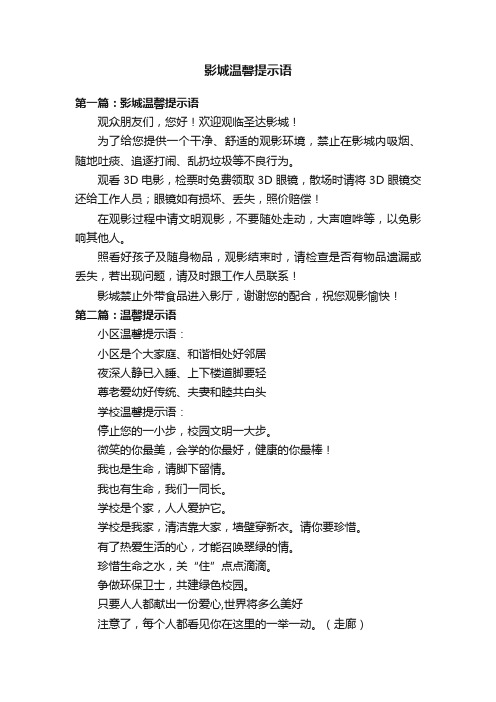 影城温馨提示语

第一篇：影城温馨提示语

观众朋友们，您好！欢迎观临圣达影城！

为了给您提供一个干净、舒适的观影环境，禁止在影城内吸烟、随地吐痰、追逐打闹、乱扔垃圾等不良行为。

观看 3D 电影，检票时免费领取 3D 眼镜，散场时请将 3D 眼镜交还给工作人员；眼镜如有损坏、丢失，照价赔偿！

在观影过程中请文明观影，不要随处走动，大声喧哗等，以免影响其他人。

照看好孩子及随身物品，观影结束时，请检查是否有物品遗漏或丢失，若出现问题，请及时跟工作人员联系！

影城禁止外带食品进入影厅，谢谢您的配合，祝您观影愉快！

第二篇：温馨提示语

小区温馨提示语：

小区是个大家庭、和谐相处好邻居

夜深人静已入睡、上下楼道脚要轻

尊老爱幼好传统、夫妻和睦共白头

学校温馨提示语：

停止您的一小步，校园文明一大步。

微笑的你最美，会学的你最好，健康的你最棒！

我也是生命，请脚下留情。

我也有生命，我们一同长。

学校是个家，人人爱护它。

学校是我家，清洁靠大家，墙壁穿新衣。请你要珍惜。

有了热爱生活的心，才能召唤翠绿的情。

珍惜生命之水，关“住”点点滴滴。

争做环保卫士，共建绿色校园。

只要人人都献出一份爱心,世界将多么美好

注意了，每个人都看见你在这里的一举一动。（走廊）